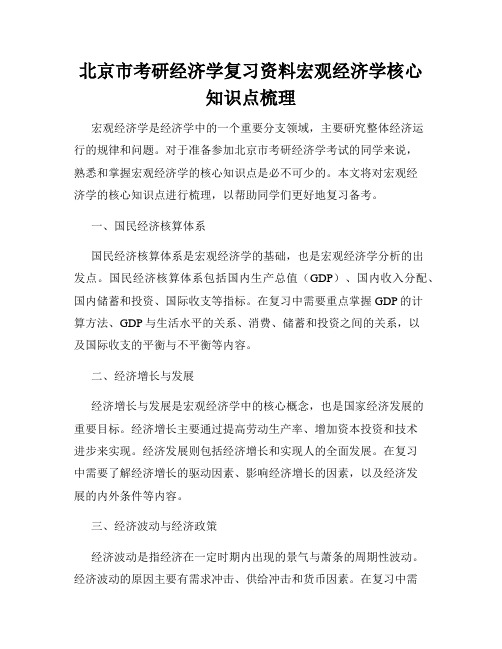 北京市考研经济学复习资料宏观经济学核心知识点梳理

宏观经济学是经济学中的一个重要分支领域，主要研究整体经济运行的规律和问题。对于准备参加北京市考研经济学考试的同学来说，熟悉和掌握宏观经济学的核心知识点是必不可少的。本文将对宏观经济学的核心知识点进行梳理，以帮助同学们更好地复习备考。

一、国民经济核算体系

国民经济核算体系是宏观经济学的基础，也是宏观经济学分析的出发点。国民经济核算体系包括国内生产总值（GDP）、国内收入分配、国内储蓄和投资、国际收支等指标。在复习中需要重点掌握GDP的计算方法、GDP与生活水平的关系、消费、储蓄和投资之间的关系，以及国际收支的平衡与不平衡等内容。

二、经济增长与发展

经济增长与发展是宏观经济学中的核心概念，也是国家经济发展的重要目标。经济增长主要通过提高劳动生产率、增加资本投资和技术进步来实现。经济发展则包括经济增长和实现人的全面发展。在复习中需要了解经济增长的驱动因素、影响经济增长的因素，以及经济发展的内外条件等内容。

三、经济波动与经济政策

经济波动是指经济在一定时期内出现的景气与萧条的周期性波动。经济波动的原因主要有需求冲击、供给冲击和货币因素。在复习中需